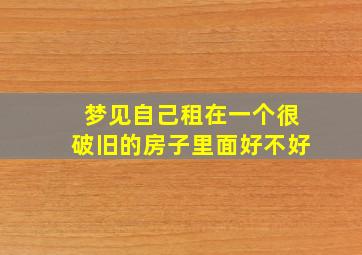 梦见自己租在一个很破旧的房子里面好不好